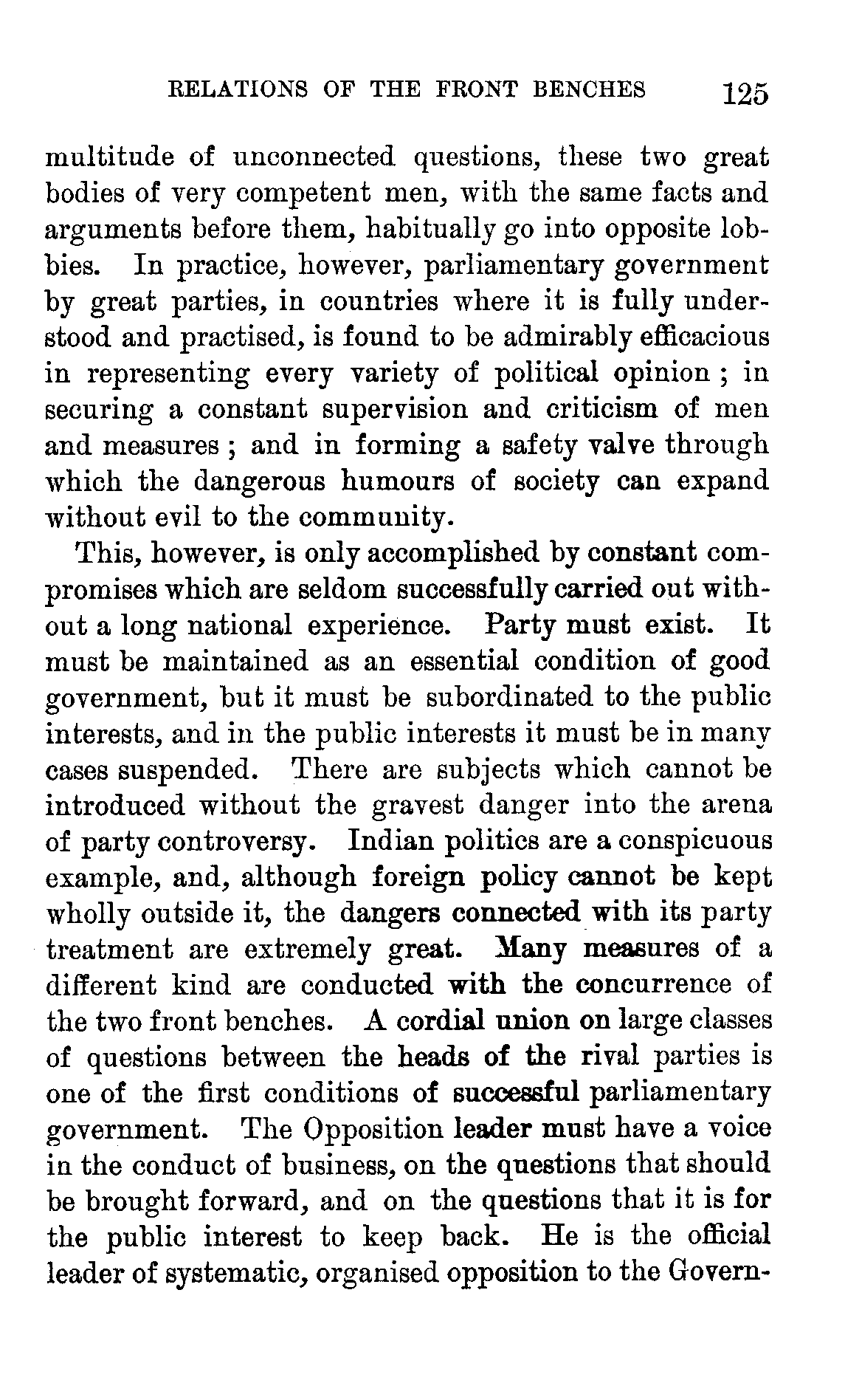 RELATIONS OF THE FRONT BENCHES 125

multitude of unconnected questions, these two great bodies of very competent men, with the same facts and arguments before them, habitually go into opposite lobbies. In practice, however, parliamentary government by great parties, in countries where it is fully understood and practised, is found to be admirably efficacious in representing every variety of political opinion ; in securing a constant supervision and criticism of men and measures ; and in forming a safety valve through which the dangerous humours of society can expand without evil to the community.

This, however, is only accomplished by constant compromises which are seldom successfully carried out without a long national experience. Party must exist. It must be maintained as an essential condition of good government, but it must be subordinated to the public interests, and in the public interests it must be in many cases suspended. There are subjects which cannot be introduced without the gravest danger into the arena of party controversy. Indian politics are a conspicuous example, and, although foreign policy cannot be kept wholly outside it, the dangers connected with its party treatment are extremely great. Many measures of a different kind are conducted with the concurrence of the two front benches. A cordial union on large classes of questions between the heads of the rival parties is one of the first conditions of successful parliamentary government. The Opposition leader must have a voice in the conduct of business, on the questions that should be brought forward, and on the questions that it is for the public interest to keep back. He is the official leader of systematic, organised opposition to the Govern-